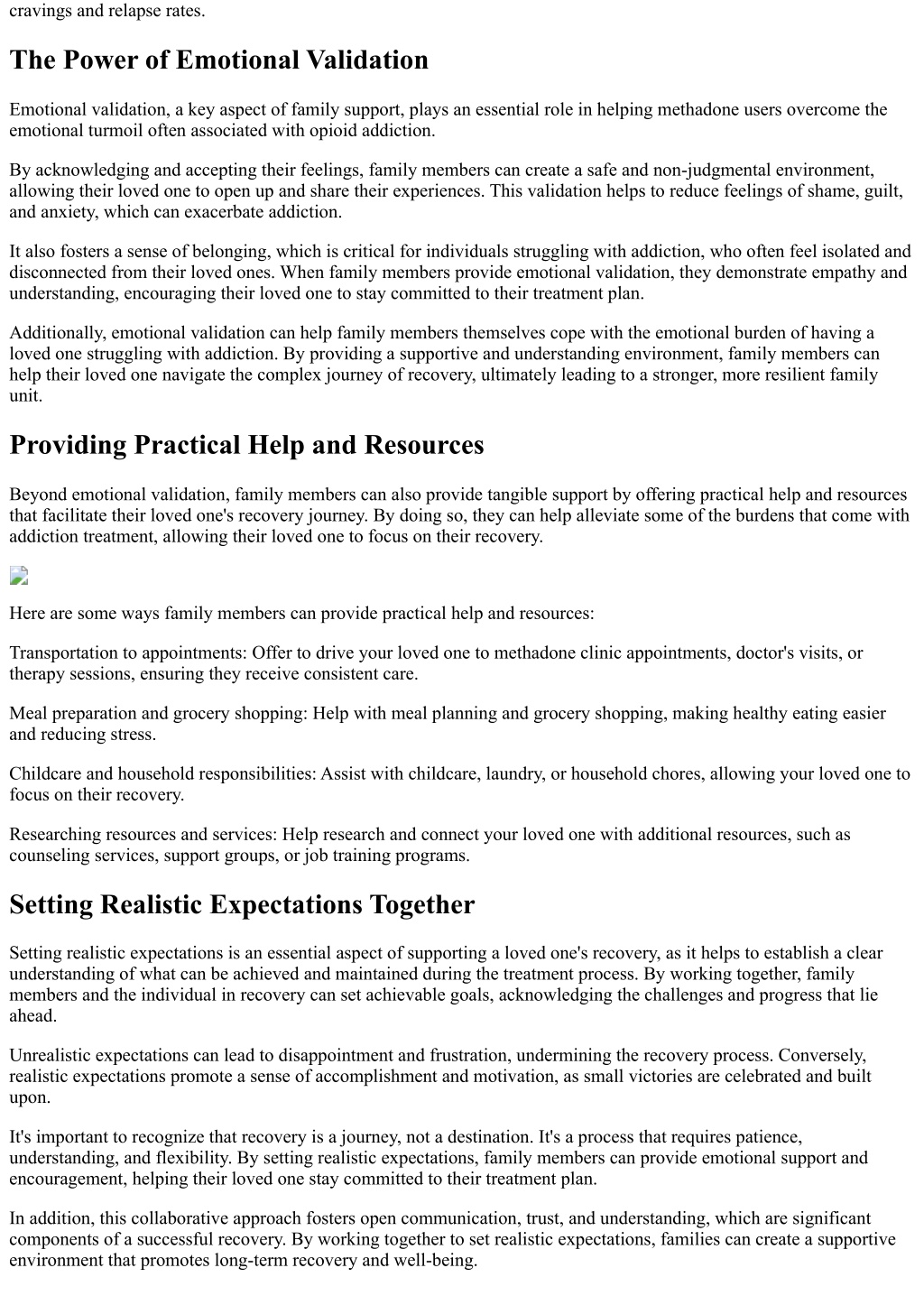 cravings and relapse rates.

The Power of Emotional Validation

Emotional validation, a key aspect of family support, plays an essential role in helping methadone users overcome the emotional turmoil often associated with opioid addiction.

By acknowledging and accepting their feelings, family members can create a safe and non-judgmental environment, allowing their loved one to open up and share their experiences. This validation helps to reduce feelings of shame, guilt, and anxiety, which can exacerbate addiction.

It also fosters a sense of belonging, which is critical for individuals struggling with addiction, who often feel isolated and disconnected from their loved ones. When family members provide emotional validation, they demonstrate empathy and understanding, encouraging their loved one to stay committed to their treatment plan.

Additionally, emotional validation can help family members themselves cope with the emotional burden of having a loved one struggling with addiction. By providing a supportive and understanding environment, family members can help their loved one navigate the complex journey of recovery, ultimately leading to a stronger, more resilient family unit.

Providing Practical Help and Resources

Beyond emotional validation, family members can also provide tangible support by offering practical help and resources that facilitate their loved one's recovery journey. By doing so, they can help alleviate some of the burdens that come with addiction treatment, allowing their loved one to focus on their recovery.

Here are some ways family members can provide practical help and resources:

Transportation to appointments: Offer to drive your loved one to methadone clinic appointments, doctor's visits, or therapy sessions, ensuring they receive consistent care.

Meal preparation and grocery shopping: Help with meal planning and grocery shopping, making healthy eating easier and reducing stress.

Childcare and household responsibilities: Assist with childcare, laundry, or household chores, allowing your loved one to focus on their recovery.

Researching resources and services: Help research and connect your loved one with additional resources, such as counseling services, support groups, or job training programs.

Setting Realistic Expectations Together

Setting realistic expectations is an essential aspect of supporting a loved one's recovery, as it helps to establish a clear understanding of what can be achieved and maintained during the treatment process. By working together, family members and the individual in recovery can set achievable goals, acknowledging the challenges and progress that lie ahead.

Unrealistic expectations can lead to disappointment and frustration, undermining the recovery process. Conversely, realistic expectations promote a sense of accomplishment and motivation, as small victories are celebrated and built upon.

It's important to recognize that recovery is a journey, not a destination. It's a process that requires patience, understanding, and flexibility. By setting realistic expectations, family members can provide emotional support and encouragement, helping their loved one stay committed to their treatment plan.

In addition, this collaborative approach fosters open communication, trust, and understanding, which are significant components of a successful recovery. By working together to set realistic expectations, families can create a supportive environment that promotes long-term recovery and well-being.